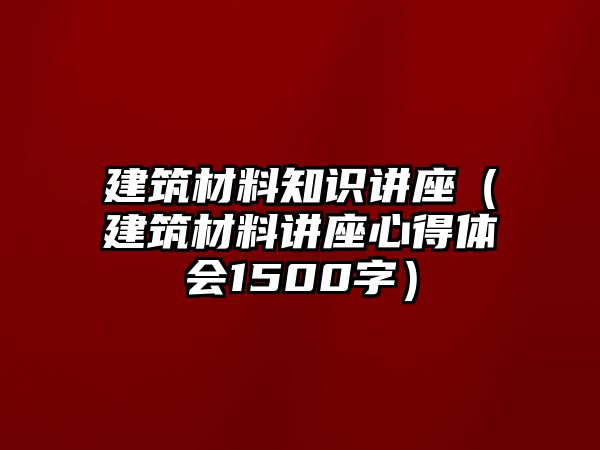 建筑材料知识讲座（建筑材料讲座心得体会1500字）